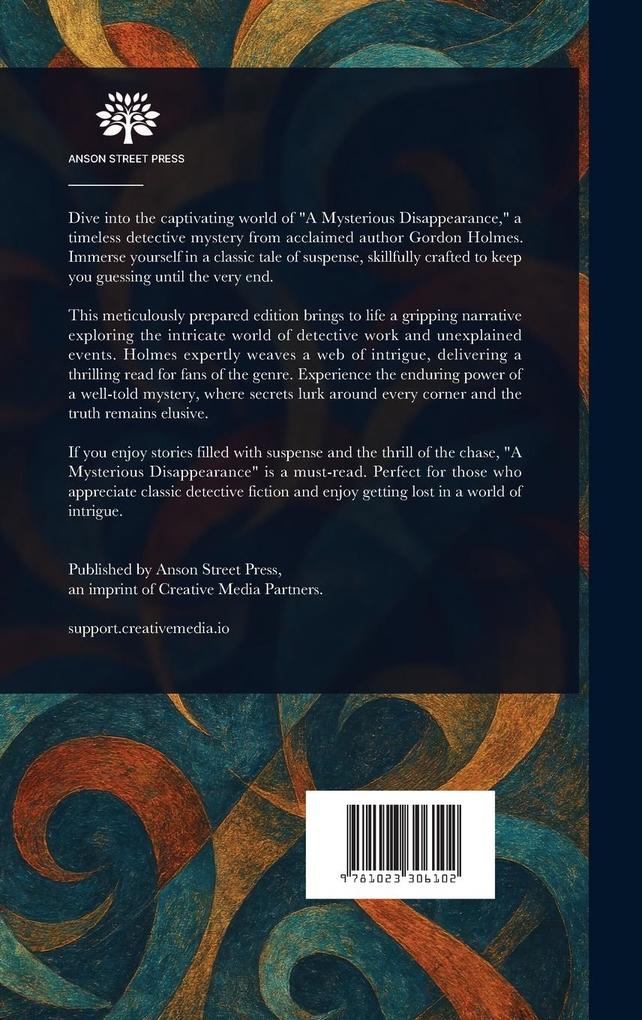 ANSON STREET PRESS

Dive into the captivating world of "A Mysterious Disappearance," a timeless detective mystery from acclaimed author Gordon Holmes. Immerse yourself in a classic tale of suspense, skillfully crafted to keep you guessing until the very end.

This meticulously prepared edition brings to life a gripping narrative exploring the intricate world of detective work and unexplained events. Holmes expertly weaves a web of intrigue, delivering a thrilling read for fans of the genre. Experience the enduring power of a well-told mystery, where secrets lurk around every corner and the truth remains elusive.

If you enjoy stories filled with suspense and the thrill of the chase, "A Mysterious Disappearance" is a must-read. Perfect for those who appreciate classic detective fiction and enjoy getting lost in a world of intrigue.

Published by Anson Street Press,
an imprint of Creative Media Partners.

support.creativemedia.io

9 781023 306102